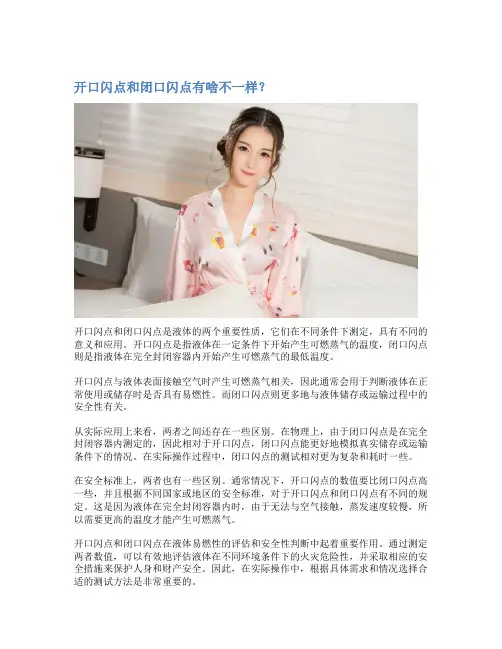 开口闪点和闭口闪点有啥不一样？

开口闪点和闭口闪点是液体的两个重要性质，它们在不同条件下测定，具有不同的意义和应用。开口闪点是指液体在一定条件下开始产生可燃蒸气的温度，闭口闪点则是指液体在完全封闭容器内开始产生可燃蒸气的最低温度。

开口闪点与液体表面接触空气时产生可燃蒸气相关，因此通常会用于判断液体在正常使用或储存时是否具有易燃性。而闭口闪点则更多地与液体储存或运输过程中的安全性有关。

从实际应用上来看，两者之间还存在一些区别。在物理上，由于闭口闪点是在完全封闭容器内测定的，因此相对于开口闪点，闭口闪点能更好地模拟真实储存或运输条件下的情况。在实际操作过程中，闭口闪点的测试相对更为复杂和耗时一些。

在安全标准上，两者也有一些区别。通常情况下，开口闪点的数值要比闭口闪点高一些，并且根据不同国家或地区的安全标准，对于开口闪点和闭口闪点有不同的规定。这是因为液体在完全封闭容器内时，由于无法与空气接触，蒸发速度较慢，所以需要更高的温度才能产生可燃蒸气。

开口闪点和闭口闪点在液体易燃性的评估和安全性判断中起着重要作用。通过测定两者数值，可以有效地评估液体在不同环境条件下的火灾危险性，并采取相应的安全措施来保护人身和财产安全。因此，在实际操作中，根据具体需求和情况选择合适的测试方法是非常重要的。